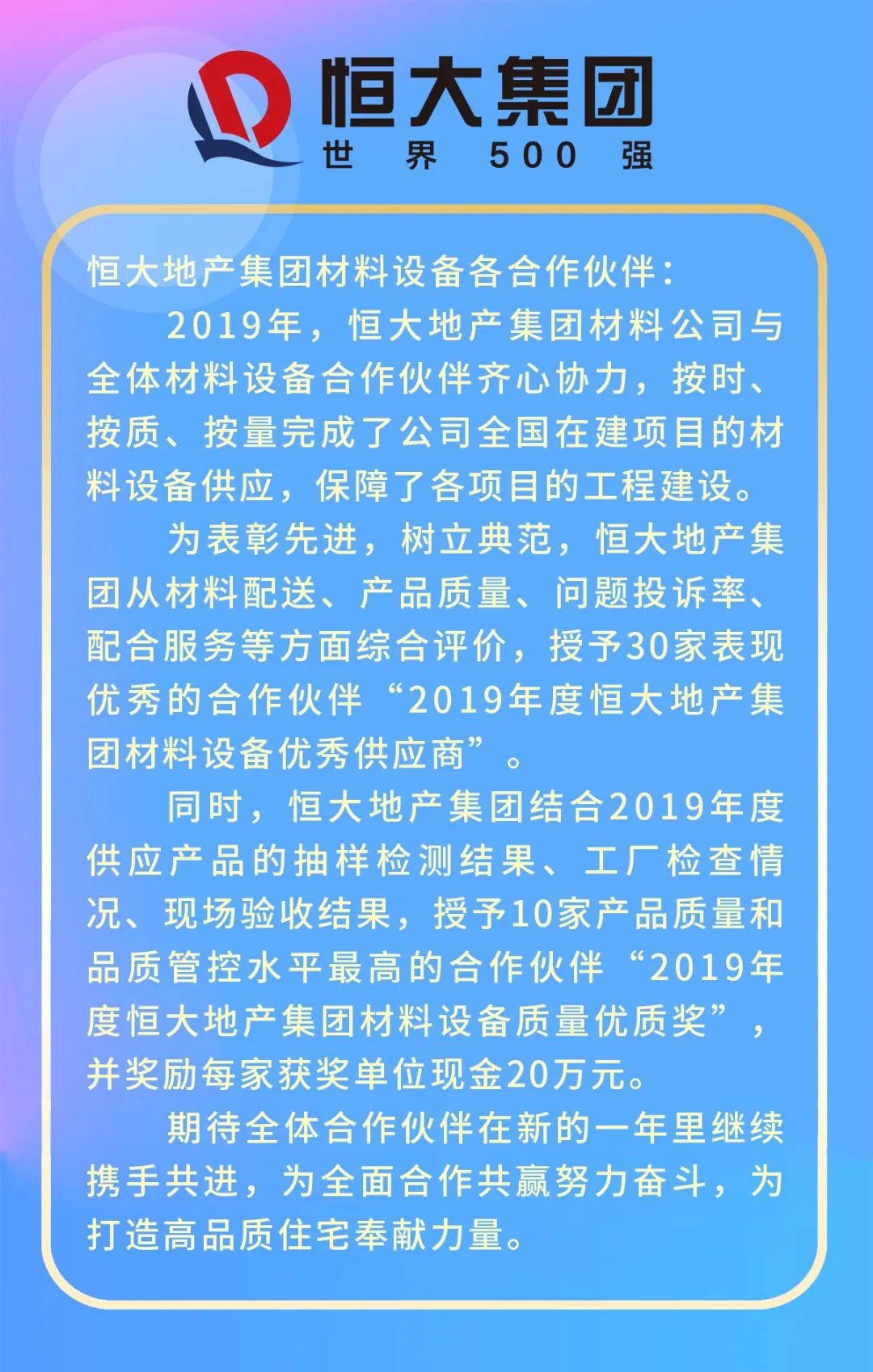 恒大集团
世界500强

恒大地产集团材料设备各合作伙伴：

2019年，恒大地产集团材料公司与全体材料设备合作伙伴齐心协力，按时、按质、按量完成了公司全国在建项目的材料设备供应，保障了各项目的工程建设。

为表彰先进，树立典范，恒大地产集团从材料配送、产品质量、问题投诉率、配合服务等方面综合评价，授予30家表现优秀的合作伙伴“2019年度恒大地产集团材料设备优秀供应商”。

同时，恒大地产集团结合2019年度供应产品的抽样检测结果、工厂检查情况、现场验收结果，授予10家产品质量和品质管控水平最高的合作伙伴“2019年度恒大地产集团材料设备质量优质奖”，并奖励每家获奖单位现金20万元。

期待全体合作伙伴在新的一年里继续携手共进，为全面合作共赢努力奋斗，为打造高品质住宅奉献力量。